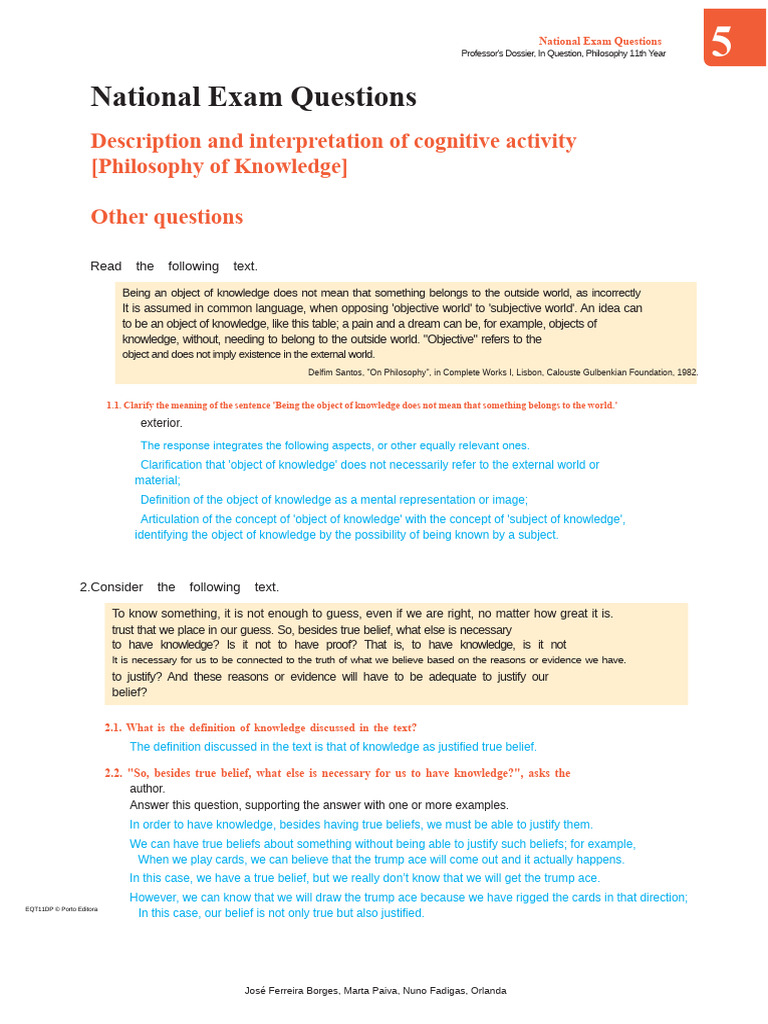 National Exam Questions
Professor's Dossier, In Question, Philosophy 11th Year

5

National Exam Questions

Description and interpretation of cognitive activity [Philosophy of Knowledge]

Other questions

Read the following text.

Being an object of knowledge does not mean that something belongs to the outside world, as incorrectly It is assumed in common language, when opposing 'objective world' to 'subjective world'. An idea can to be an object of knowledge, like this table; a pain and a dream can be, for example, objects of knowledge, without, needing to belong to the outside world. "Objective" refers to the object and does not imply existence in the external world.

Delfim Santos, "On Philosophy", in Complete Works I, Lisbon, Calouste Gulbenkian Foundation, 1982.

1.1. Clarify the meaning of the sentence 'Being the object of knowledge does not mean that something belongs to the world.' exterior.

The response integrates the following aspects, or other equally relevant ones.

Clarification that 'object of knowledge' does not necessarily refer to the external world or material;

Definition of the object of knowledge as a mental representation or image;

Articulation of the concept of 'object of knowledge' with the concept of 'subject of knowledge', identifying the object of knowledge by the possibility of being known by a subject.

2.Consider the following text.

To know something, it is not enough to guess, even if we are right, no matter how great it is. trust that we place in our guess. So, besides true belief, what else is necessary to have knowledge? Is it not to have proof? That is, to have knowledge, is it not It is necessary for us to be connected to the truth of what we believe based on the reasons or evidence we have. to justify? And these reasons or evidence will have to be adequate to justify our belief?

2.1. What is the definition of knowledge discussed in the text?

The definition discussed in the text is that of knowledge as justified true belief.

2.2. "So, besides true belief, what else is necessary for us to have knowledge?", asks the author.
Answer this question, supporting the answer with one or more examples.

In order to have knowledge, besides having true beliefs, we must be able to justify them.

We can have true beliefs about something without being able to justify such beliefs; for example, When we play cards, we can believe that the trump ace will come out and it actually happens.

In this case, we have a true belief, but we really don't know that we will get the trump ace.

However, we can know that we will draw the trump ace because we have rigged the cards in that direction; In this case, our belief is not only true but also justified.

EQT11DP © Porto Editora

José Ferreira Borges, Marta Paiva, Nuno Fadigas, Orlanda